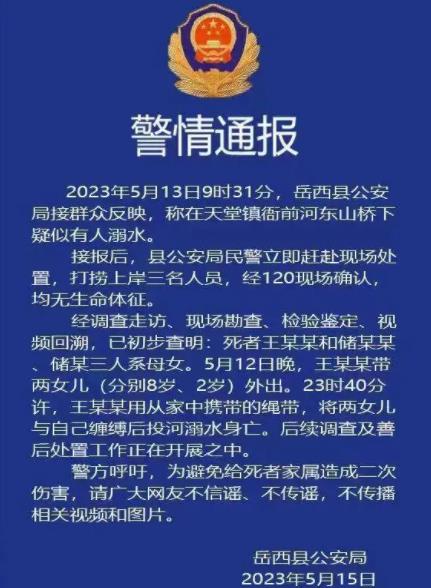 警情通报

2023年5月13日9时31分，岳西县公安局接群众反映，称在天堂镇衙前河东山桥下疑似有人溺水。

接报后，县公安局民警立即赶赴现场处置，打捞上岸三名人员，经120现场确认，均无生命体征。

经调查走访、现场勘查、检验鉴定、视频回溯，已初步查明：死者王某某和储某某、储某三人系母女。5月12日晚，王某某带两女儿（分别8岁、2岁）外出。23时40分许，王某某用从家中携带的绳带，将两女儿与自己缠缚后投河溺水身亡。后续调查及善后处置工作正在开展之中。

警方呼吁，为避免给死者家属造成二次伤害，请广大网友不信谣、不传谣，不传播相关视频和图片。

岳西县公安局
2023年5月15日